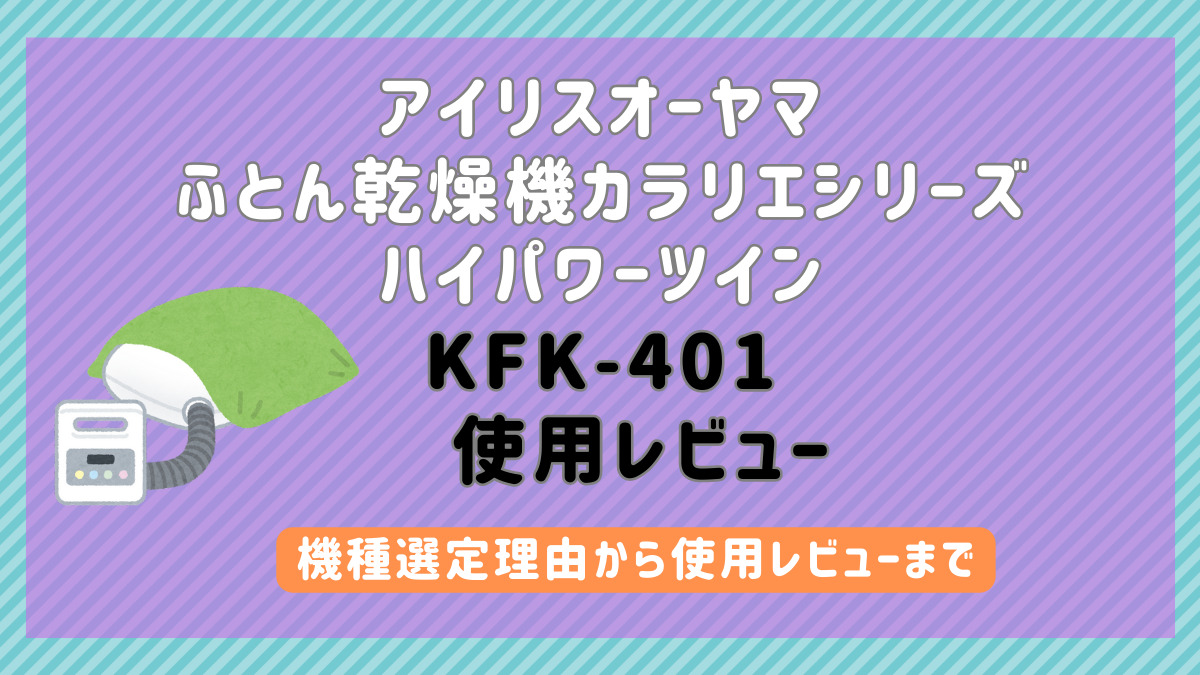 アイリスオーヤマ
ふとん乾燥機カラリエシリーズ
ハイパワーツイン
KFK-401
使用レビュー

機種選定理由から使用レビューまで